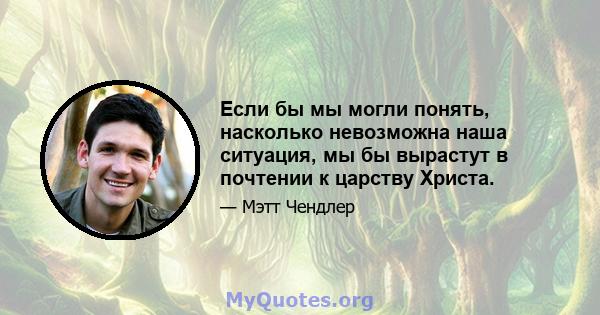 Если бы мы могли понять, насколько невозможна наша ситуация, мы бы вырастут в почтении к царству Христа.

— Мэтт Чендлер

MyQuotes.org